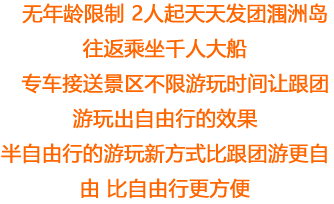 无年龄限制 2人起天天发团涠洲岛往返乘坐千人大船

专车接送景区不限游玩时间让跟团游玩出自由行的效果

半自由行的游玩新方式比跟团游更自由 比自由行更方便